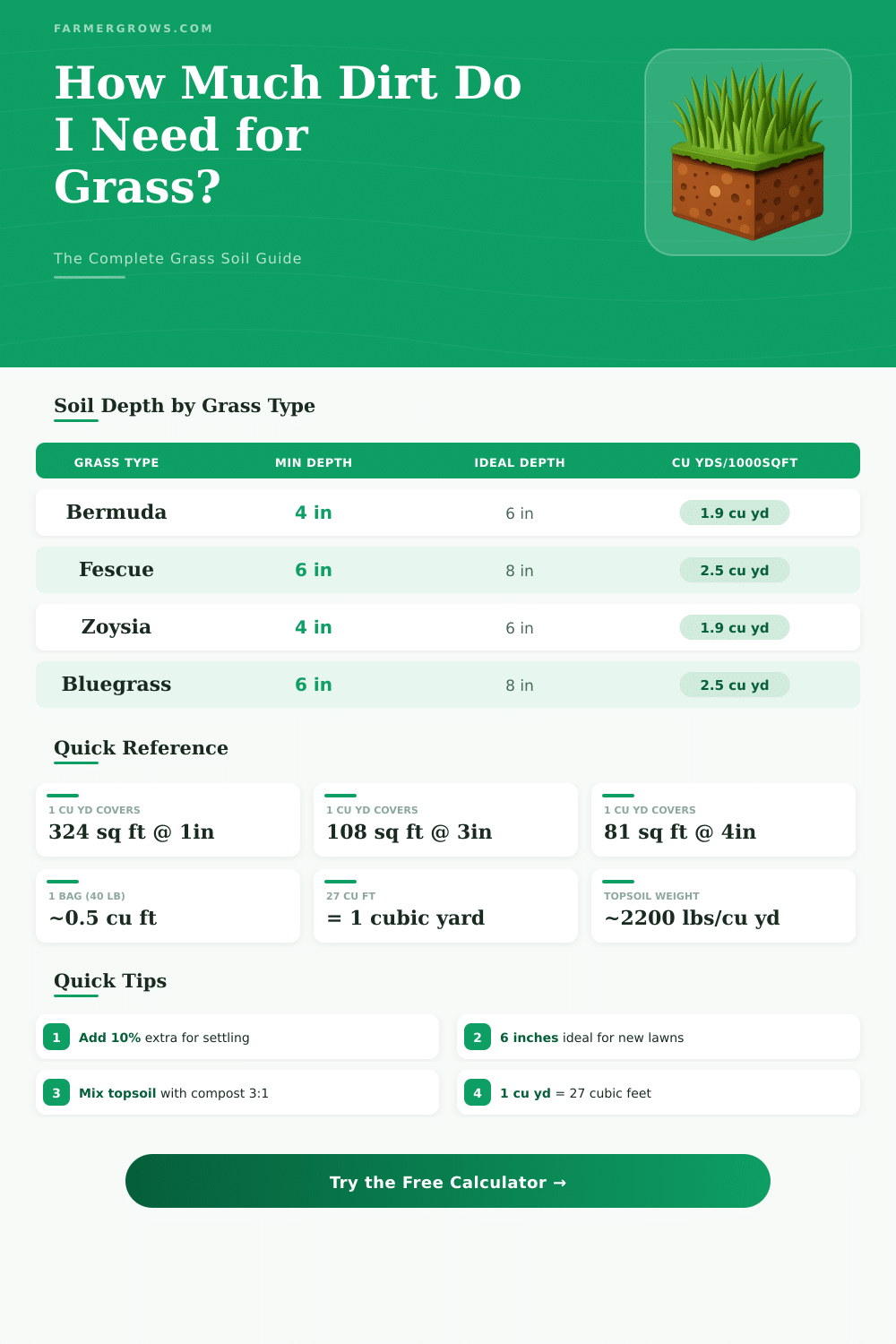 FARMERGROWS.COM

How Much Dirt Do I Need for Grass?

The Complete Grass Soil Guide

Soil Depth by Grass Type

| GRASS TYPE | MIN DEPTH | IDEAL DEPTH | CU YDS/1000SQFT |
|---|---|---|---|
| Bermuda | 4 in | 6 in | 1.9 cu yd |
| Fescue | 6 in | 8 in | 2.5 cu yd |
| Zoysia | 4 in | 6 in | 1.9 cu yd |
| Bluegrass | 6 in | 8 in | 2.5 cu yd |

Quick Reference

1 CU YD COVERS
324 sq ft @ 1in

1 CU YD COVERS
108 sq ft @ 3in

1 CU YD COVERS
81 sq ft @ 4in

1 BAG (40 LB)
~0.5 cu ft

27 CU FT
= 1 cubic yard

TOPSOIL WEIGHT
~2200 lbs/cu yd

Quick Tips

1 Add 10% extra for settling

2 6 inches ideal for new lawns

3 Mix topsoil with compost 3:1

4 1 cu yd = 27 cubic feet

Try the Free Calculator →